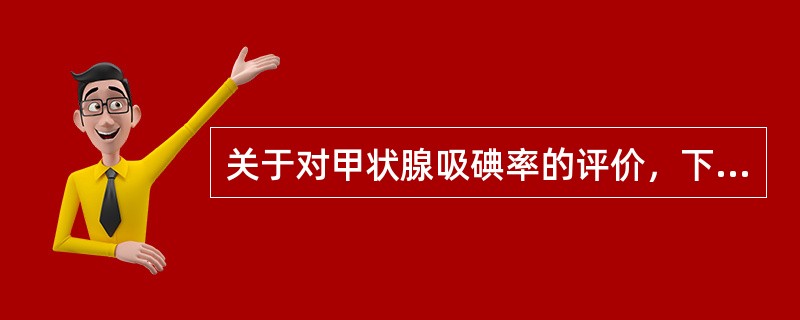 关于对甲状腺吸碘率的评价，下...